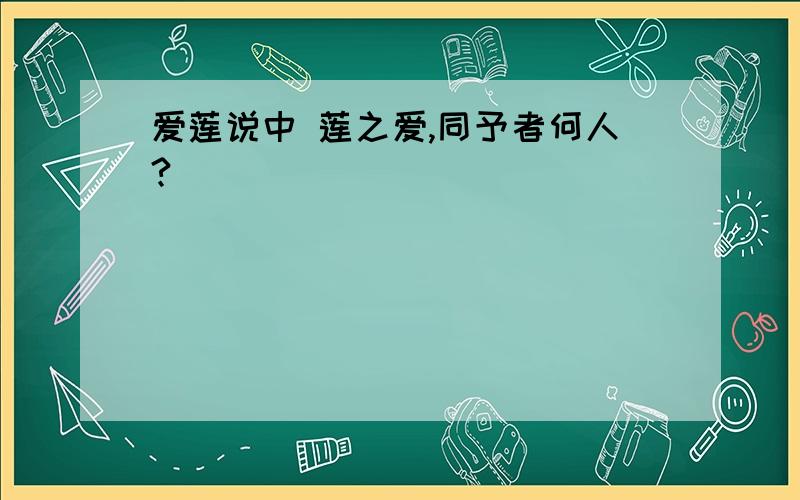 爱莲说中 莲之爱,同予者何人?